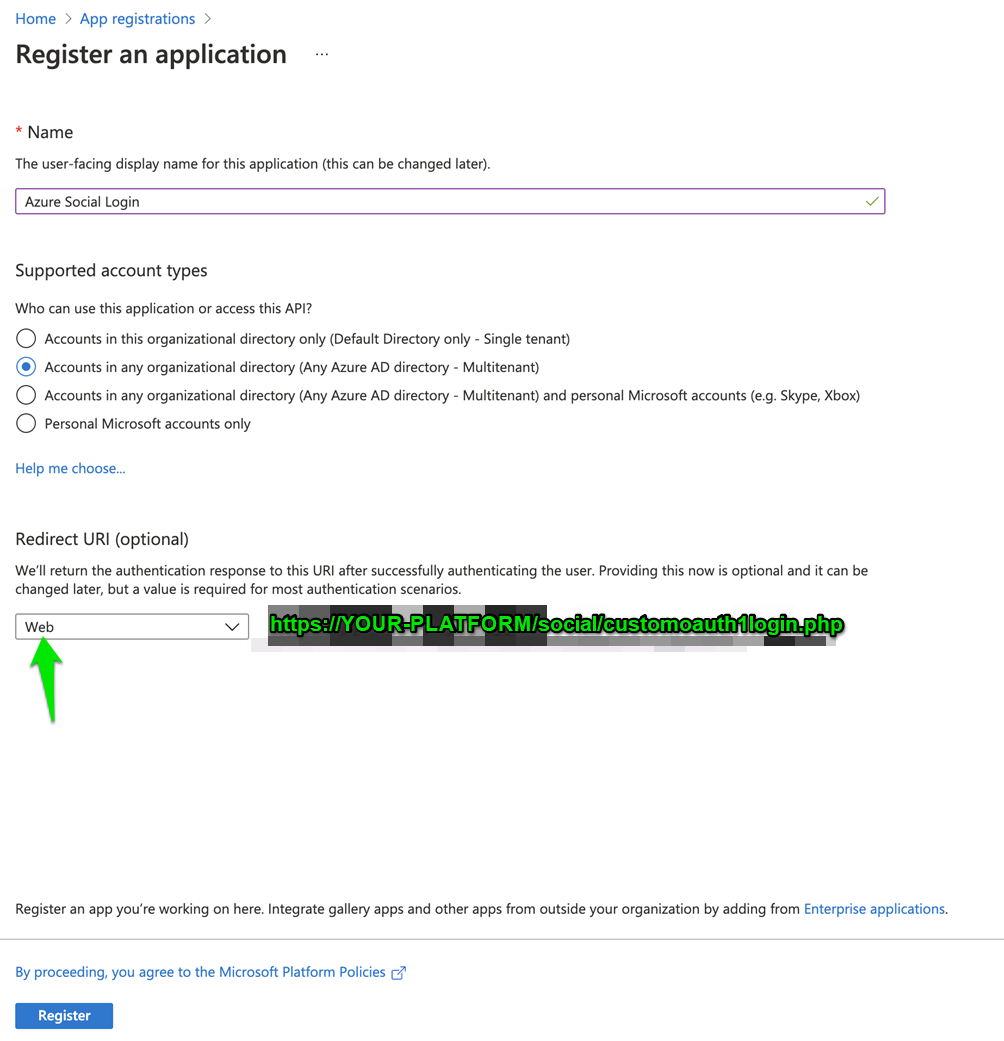 Home > App registrations >

Register an application ...

* Name

The user-facing display name for this application (this can be changed later).

Azure Social Login

Supported account types

Who can use this application or access this API?

Accounts in this organizational directory only (Default Directory only - Single tenant)

Accounts in any organizational directory (Any Azure AD directory - Multitenant)

Accounts in any organizational directory (Any Azure AD directory - Multitenant) and personal Microsoft accounts (e.g. Skype, Xbox)

Personal Microsoft accounts only

Help me choose...

Redirect URI (optional)

We'll return the authentication response to this URI after successfully authenticating the user. Providing this now is optional and it can be changed later, but a value is required for most authentication scenarios.

Web

https://YOUR-PLATFORM/social/customoauth1login.php

Register an app you're working on here. Integrate gallery apps and other apps from outside your organization by adding from Enterprise applications.

By proceeding, you agree to the Microsoft Platform Policies

Register